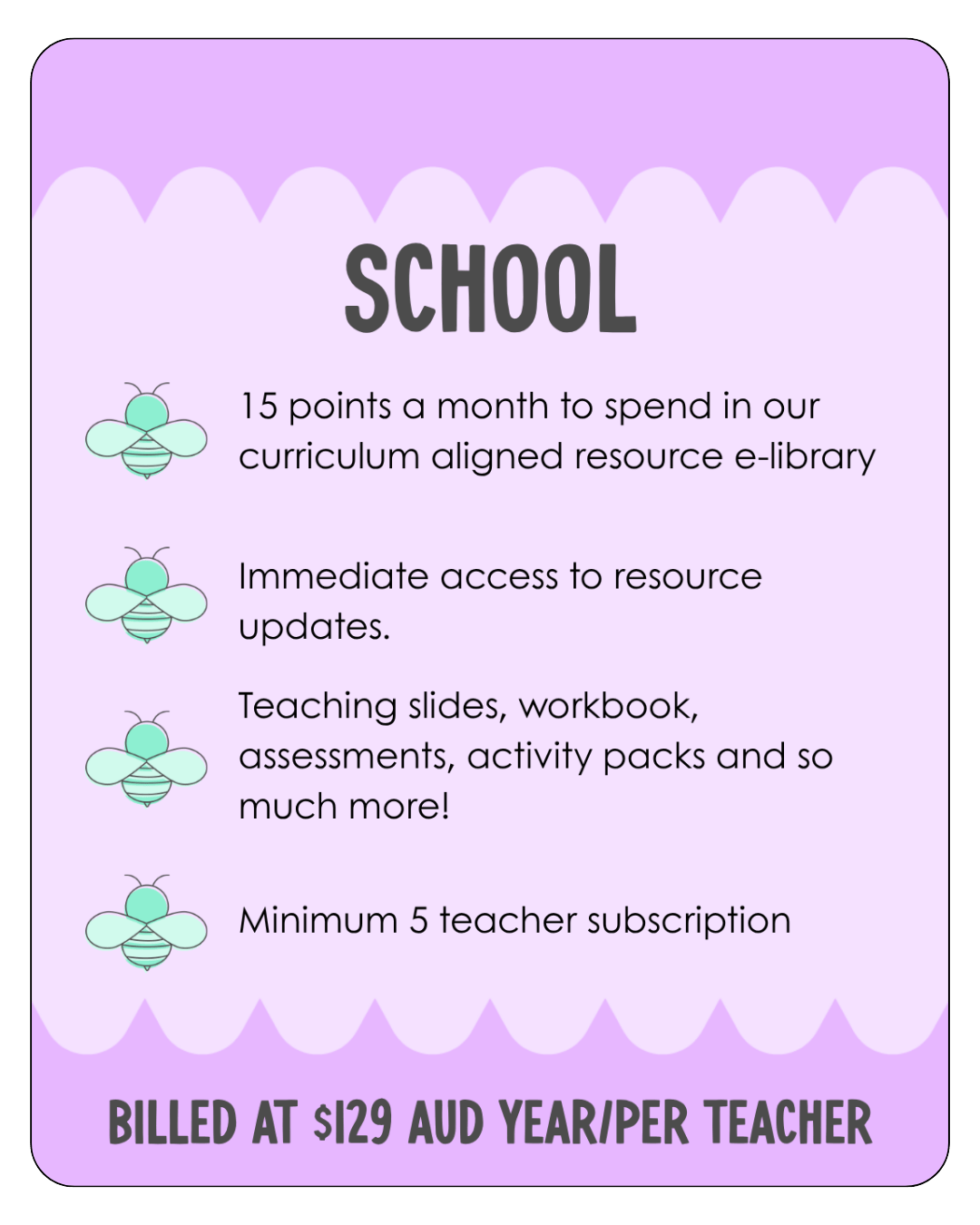 SCHOOL

15 points a month to spend in our curriculum aligned resource e-library

Immediate access to resource updates.

Teaching slides, workbook, assessments, activity packs and so much more!

Minimum 5 teacher subscription

BILLED AT $129 AUD YEAR/PER TEACHER